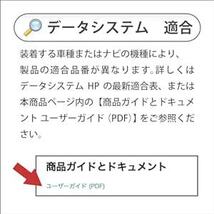 データシステム　適合

装着する車種またはナビの機種により、製品の適合品番が異なります。詳しくはデータシステム HP の最新適合表、または本商品ページ内の【商品ガイドとドキュメント ユーザーガイド (PDF)】をご参照ください。

商品ガイドとドキュメント

ユーザーガイド (PDF)